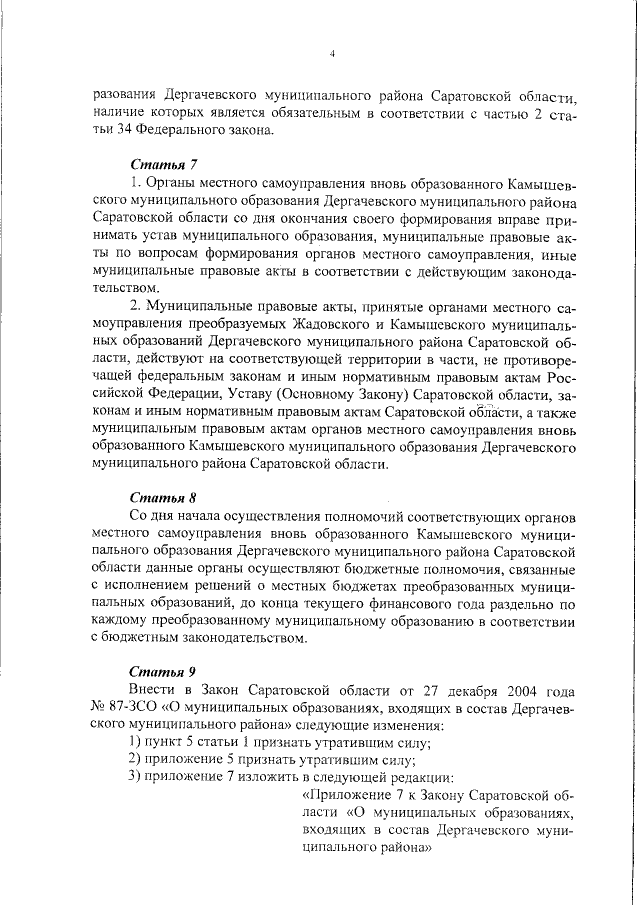 4

разования Дергачевского муниципального района Саратовской области, наличие которых является обязательным в соответствии с частью 2 статьи 34 Федерального закона.

Статья 7

1. Органы местного самоуправления вновь образованного Камышевского муниципального образования Дергачевского муниципального района Саратовской области со дня окончания своего формирования вправе принимать устав муниципального образования, муниципальные правовые акты по вопросам формирования органов местного самоуправления, иные муниципальные правовые акты в соответствии с действующим законодательством.

2. Муниципальные правовые акты, принятые органами местного самоуправления преобразуемых Жадовского и Камышевского муниципальных образований Дергачевского муниципального района Саратовской области, действуют на соответствующей территории в части, не противоречащей федеральным законам и иным нормативным правовым актам Российской Федерации, Уставу (Основному Закону) Саратовской области, законам и иным нормативным правовым актам Саратовской области, а также муниципальным правовым актам органов местного самоуправления вновь образованного Камышевского муниципального образования Дергачевского муниципального района Саратовской области.

Статья 8

Со дня начала осуществления полномочий соответствующих органов местного самоуправления вновь образованного Камышевского муниципального образования Дергачевского муниципального района Саратовской области данные органы осуществляют бюджетные полномочия, связанные с исполнением решений о местных бюджетах преобразованных муниципальных образований, до конца текущего финансового года раздельно по каждому преобразованному муниципальному образованию в соответствии с бюджетным законодательством.

Статья 9

Внести в Закон Саратовской области от 27 декабря 2004 года № 87-ЗСО «О муниципальных образованиях, входящих в состав Дергачевского муниципального района» следующие изменения:

1) пункт 5 статьи 1 признать утратившим силу;

2) приложение 5 признать утратившим силу;

3) приложение 7 изложить в следующей редакции:

«Приложение 7 к Закону Саратовской области «О муниципальных образованиях, входящих в состав Дергачевского муниципального района»